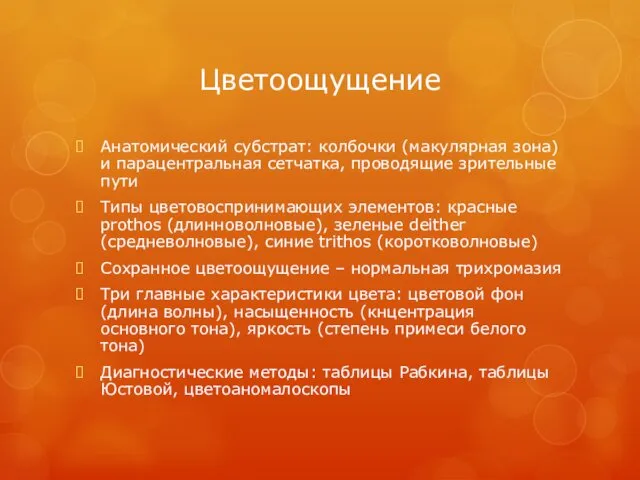 Цветоощущение

Анатомический субстрат: колбочки (макулярная зона) и парацентральная сетчатка, проводящие зрительные пути

Типы цветовоспринимающих элементов: красные prothos (длинноволновые), зеленые deither (средневолновые), синие trithos (коротковолновые)

Сохранное цветоощущение – нормальная трихромазия

Три главные характеристики цвета: цветовой фон (длина волны), насыщенность (кнцентрация основного тона), яркость (степень примеси белого тона)

Диагностические методы: таблицы Рабкина, таблицы Юстовой, цветоаномалоскопы